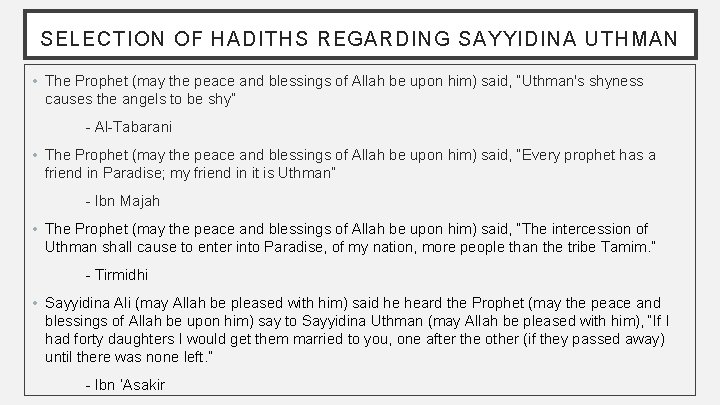 SELECTION OF HADITHS REGARDING SAYYIDINA UTHMAN

• The Prophet (may the peace and blessings of Allah be upon him) said, "Uthman's shyness causes the angels to be shy"

- Al-Tabarani

• The Prophet (may the peace and blessings of Allah be upon him) said, "Every prophet has a friend in Paradise; my friend in it is Uthman"

- Ibn Majah

• The Prophet (may the peace and blessings of Allah be upon him) said, "The intercession of Uthman shall cause to enter into Paradise, of my nation, more people than the tribe Tamim."

- Tirmidhi

• Sayyidina Ali (may Allah be pleased with him) said he heard the Prophet (may the peace and blessings of Allah be upon him) say to Sayyidina Uthman (may Allah be pleased with him), "If I had forty daughters I would get them married to you, one after the other (if they passed away) until there was none left."

- Ibn 'Asakir